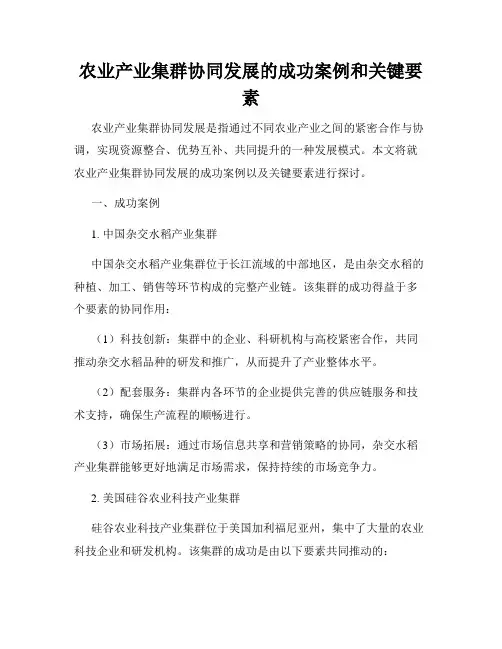 农业产业集群协同发展的成功案例和关键要素

农业产业集群协同发展是指通过不同农业产业之间的紧密合作与协调，实现资源整合、优势互补、共同提升的一种发展模式。本文将就农业产业集群协同发展的成功案例以及关键要素进行探讨。

一、成功案例

1. 中国杂交水稻产业集群

中国杂交水稻产业集群位于长江流域的中部地区，是由杂交水稻的种植、加工、销售等环节构成的完整产业链。该集群的成功得益于多个要素的协同作用：

（1）科技创新：集群中的企业、科研机构与高校紧密合作，共同推动杂交水稻品种的研发和推广，从而提升了产业整体水平。

（2）配套服务：集群内各环节的企业提供完善的供应链服务和技术支持，确保生产流程的顺畅进行。

（3）市场拓展：通过市场信息共享和营销策略的协同，杂交水稻产业集群能够更好地满足市场需求，保持持续的市场竞争力。

2. 美国硅谷农业科技产业集群

硅谷农业科技产业集群位于美国加利福尼亚州，集中了大量的农业科技企业和研发机构。该集群的成功是由以下要素共同推动的：